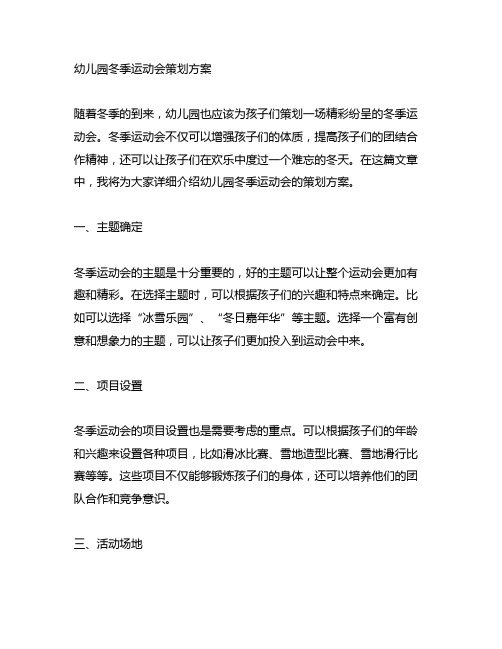 幼儿园冬季运动会策划方案

随着冬季的到来，幼儿园也应该为孩子们策划一场精彩纷呈的冬季运动会。冬季运动会不仅可以增强孩子们的体质，提高孩子们的团结合作精神，还可以让孩子们在欢乐中度过一个难忘的冬天。在这篇文章中，我将为大家详细介绍幼儿园冬季运动会的策划方案。

一、主题确定

冬季运动会的主题是十分重要的，好的主题可以让整个运动会更加有趣和精彩。在选择主题时，可以根据孩子们的兴趣和特点来确定。比如可以选择“冰雪乐园”、“冬日嘉年华”等主题。选择一个富有创意和想象力的主题，可以让孩子们更加投入到运动会中来。

二、项目设置

冬季运动会的项目设置也是需要考虑的重点。可以根据孩子们的年龄和兴趣来设置各种项目，比如滑冰比赛、雪地造型比赛、雪地滑行比赛等等。这些项目不仅能够锻炼孩子们的身体，还可以培养他们的团队合作和竞争意识。

三、活动场地